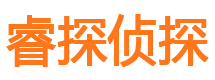 睿探侦探